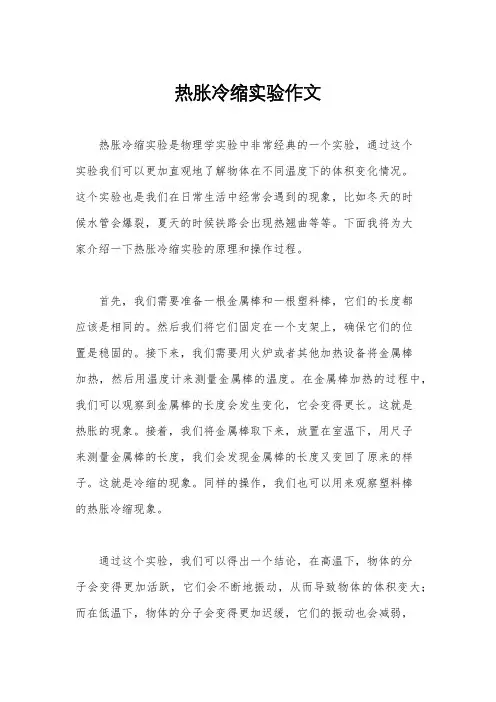 热胀冷缩实验作文

热胀冷缩实验是物理学实验中非常经典的一个实验，通过这个实验我们可以更加直观地了解物体在不同温度下的体积变化情况。这个实验也是我们在日常生活中经常会遇到的现象，比如冬天的时候水管会爆裂，夏天的时候铁路会出现热翘曲等等。下面我将为大家介绍一下热胀冷缩实验的原理和操作过程。

首先，我们需要准备一根金属棒和一根塑料棒，它们的长度都应该是相同的。然后我们将它们固定在一个支架上，确保它们的位置是稳固的。接下来，我们需要用火炉或者其他加热设备将金属棒加热，然后用温度计来测量金属棒的温度。在金属棒加热的过程中，我们可以观察到金属棒的长度会发生变化，它会变得更长。这就是热胀的现象。接着，我们将金属棒取下来，放置在室温下，用尺子来测量金属棒的长度，我们会发现金属棒的长度又变回了原来的样子。这就是冷缩的现象。同样的操作，我们也可以用来观察塑料棒的热胀冷缩现象。

通过这个实验，我们可以得出一个结论，在高温下，物体的分子会变得更加活跃，它们会不断地振动，从而导致物体的体积变大；而在低温下，物体的分子会变得更加迟缓，它们的振动也会减弱，